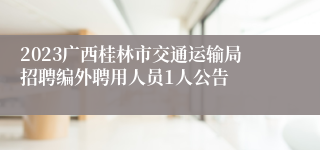 2023广西桂林市交通运输局招聘编外聘用人员1人公告